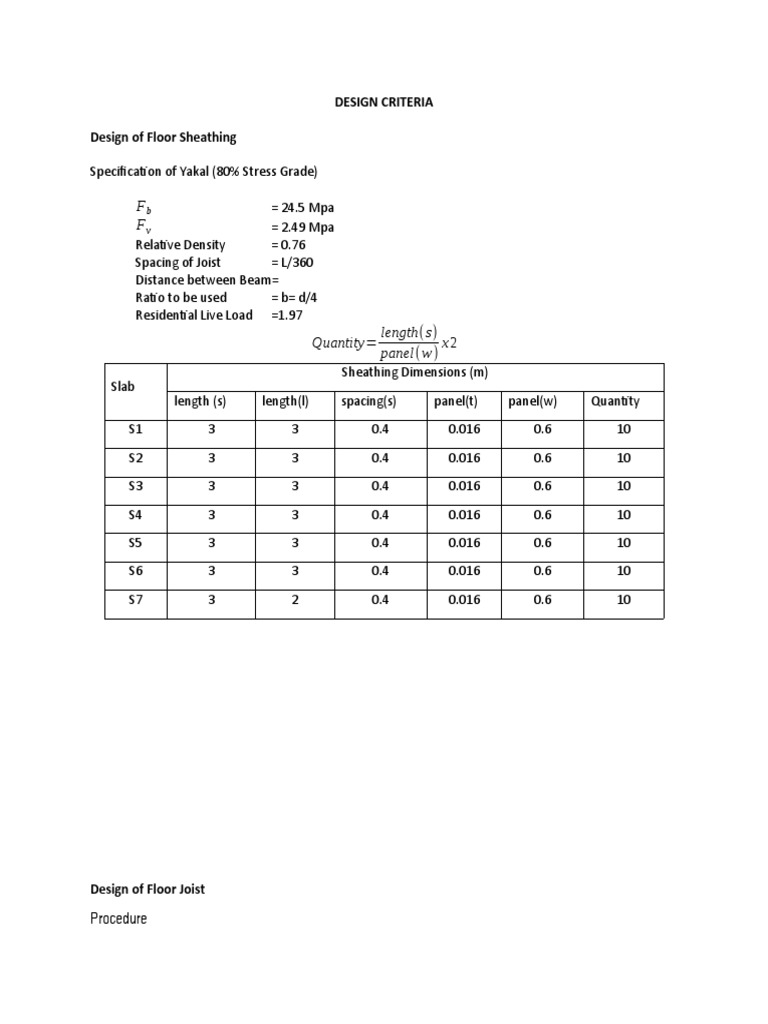 DESIGN CRITERIA

Design of Floor Sheathing

Specification of Yakal (80% Stress Grade)

$F_b$ = 24.5 Mpa
$F_v$ = 2.49 Mpa
Relative Density = 0.76
Spacing of Joist = L/360
Distance between Beam=
Ratio to be used = b= d/4
Residential Live Load =1.97

$Quantity = \frac{length(s)}{panel(w)} x2$

| Slab | Sheathing Dimensions (m) | | | | | |
|---|---|---|---|---|---|---|
| | length (s) | length(l) | spacing(s) | panel(t) | panel(w) | Quantity |
| S1 | 3 | 3 | 0.4 | 0.016 | 0.6 | 10 |
| S2 | 3 | 3 | 0.4 | 0.016 | 0.6 | 10 |
| S3 | 3 | 3 | 0.4 | 0.016 | 0.6 | 10 |
| S4 | 3 | 3 | 0.4 | 0.016 | 0.6 | 10 |
| S5 | 3 | 3 | 0.4 | 0.016 | 0.6 | 10 |
| S6 | 3 | 3 | 0.4 | 0.016 | 0.6 | 10 |
| S7 | 3 | 2 | 0.4 | 0.016 | 0.6 | 10 |

Design of Floor Joist

Procedure